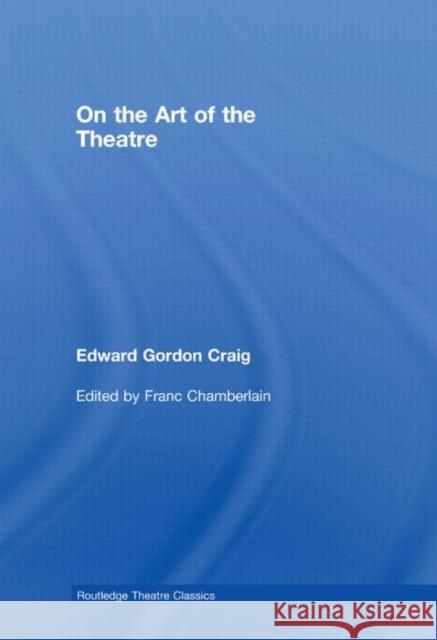 On the Art of the Theatre

Edward Gordon Craig

Edited by Franc Chamberlain

Routledge Theatre Classics